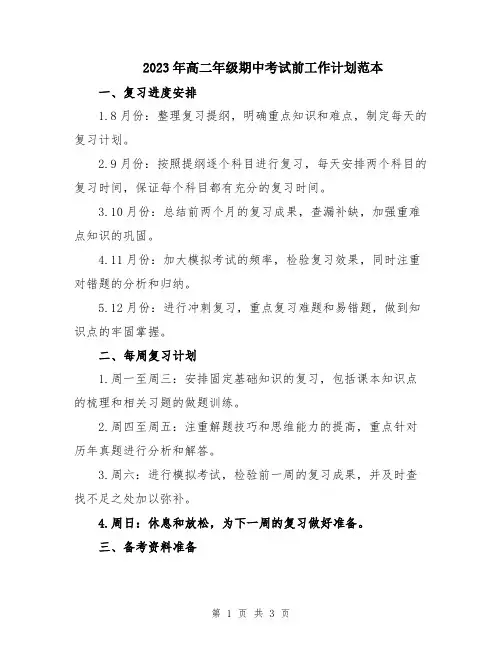 2023年高二年级期中考试前工作计划范本

一、复习进度安排

1.8月份：整理复习提纲，明确重点知识和难点，制定每天的复习计划。

2.9月份：按照提纲逐个科目进行复习，每天安排两个科目的复习时间，保证每个科目都有充分的复习时间。

3.10月份：总结前两个月的复习成果，查漏补缺，加强重难点知识的巩固。

4.11月份：加大模拟考试的频率，检验复习效果，同时注重对错题的分析和归纳。

5.12月份：进行冲刺复习，重点复习难题和易错题，做到知识点的牢固掌握。

二、每周复习计划

1.周一至周三：安排固定基础知识的复习，包括课本知识点的梳理和相关习题的做题训练。

2.周四至周五：注重解题技巧和思维能力的提高，重点针对历年真题进行分析和解答。

3.周六：进行模拟考试，检验前一周的复习成果，并及时查找不足之处加以弥补。

4.周日：休息和放松，为下一周的复习做好准备。

三、备考资料准备

第 1 页 共 3 页